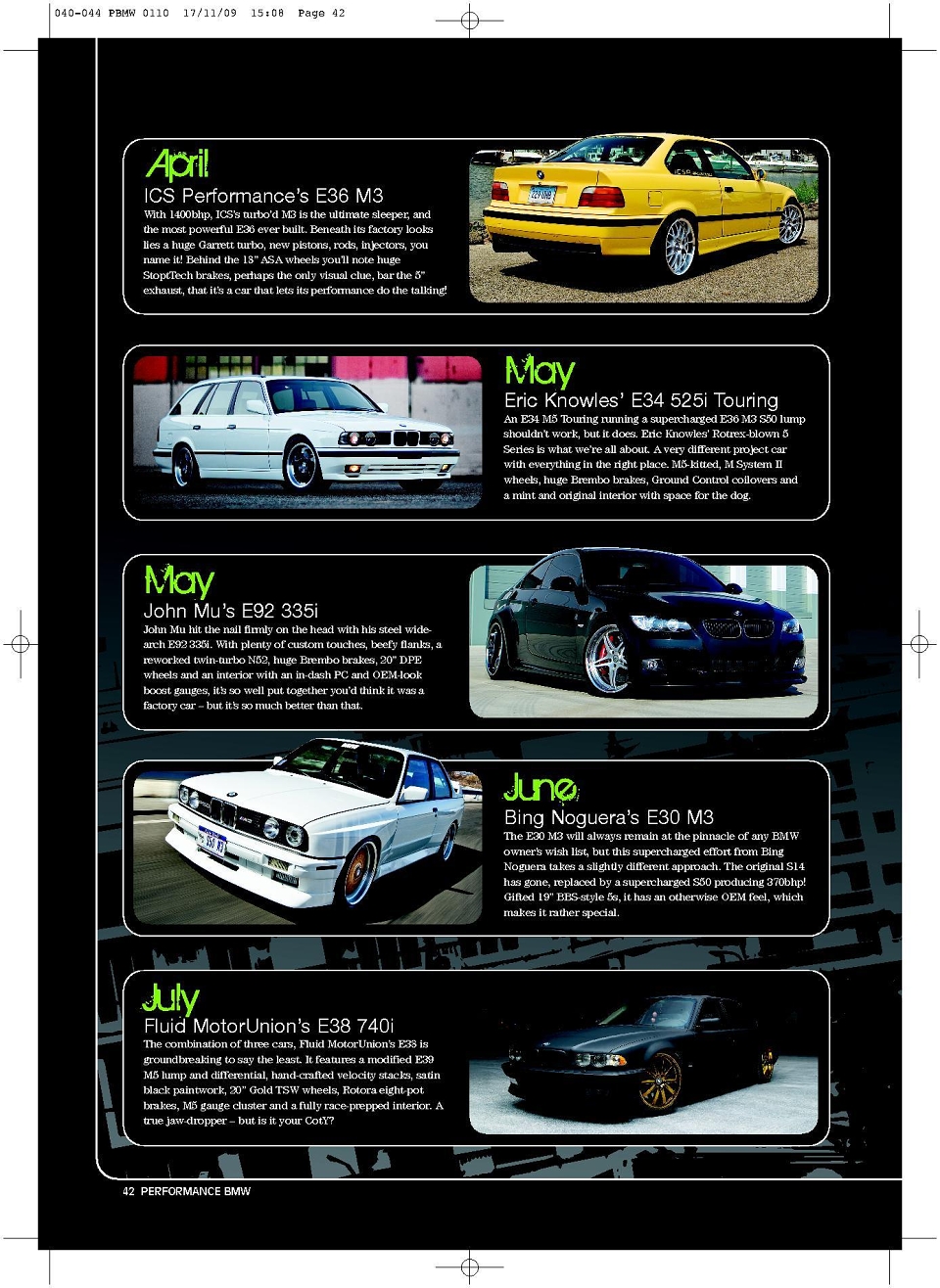 040-044 PBMW 0110 17/11/09 15:08 Page 42

April
ICS Performance's E36 M3
With 1400bhp, ICS's turbo'd M3 is the ultimate sleeper, and the most powerful E36 ever built. Beneath its factory looks lies a huge Garrett turbo, new pistons, rods, injectors, you name it! Behind the 18" ASA wheels you'll note huge StopTech brakes, perhaps the only visual clue, bar the 5" exhaust, that it's a car that lets its performance do the talking!

May
Eric Knowles' E34 525i Touring
An E34 M5 Touring running a supercharged E36 M3 S50 lump shouldn't work, but it does. Eric Knowles' Rotrex-blown 5 Series is what we're all about. A very different project car with everything in the right place. M5-kitted, M System II wheels, huge Brembo brakes, Ground Control coilovers and a mint and original interior with space for the dog.

May
John Mu's E92 335i
John Mu hit the nail firmly on the head with his steel wide-arch E92 335i. With plenty of custom touches, beefy flanks, a reworked twin-turbo N52, huge Brembo brakes, 20" DPE wheels and an interior with an in-dash PC and OEM-look boost gauges, it's so well put together you'd think it was a factory car – but it's so much better than that.

June
Bing Noguera's E30 M3
The E30 M3 will always remain at the pinnacle of any BMW owner's wish list, but this supercharged effort from Bing Noguera takes a slightly different approach. The original S14 has gone, replaced by a supercharged S50 producing 370bhp! Gifted 19" BBS-style 5s, it has an otherwise OEM feel, which makes it rather special.

July
Fluid MotorUnion's E38 740i
The combination of three cars, Fluid MotorUnion's E38 is groundbreaking to say the least. It features a modified E39 M5 lump and differential, hand-crafted velocity stacks, satin black paintwork, 20" Gold TSW wheels, Rotora eight-pot brakes, M5 gauge cluster and a fully race-prepped interior. A true jaw-dropper – but is it your CotY?

42 PERFORMANCE BMW